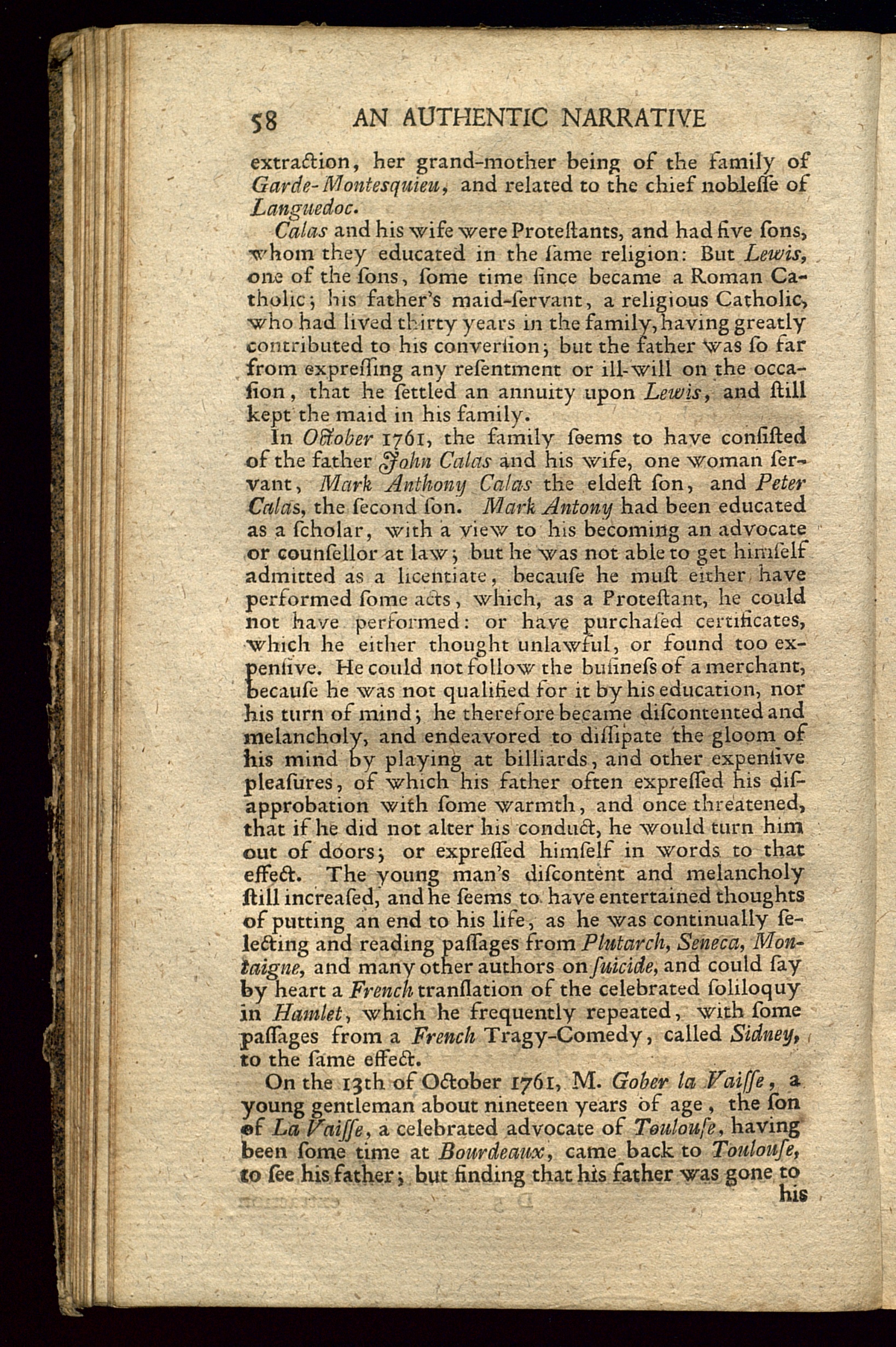 58 AN AUTHENTIC NARRATIVE

extraction, her grand-mother being of the family of Garde-Montesquieu, and related to the chief nobleſſe of Languedoc.

Calas and his wife were Proteſtants, and had five ſons, whom they educated in the ſame religion: But Lewis, one of the ſons, ſome time ſince became a Roman Catholic; his father's maid-ſervant, a religious Catholic, who had lived thirty years in the family, having greatly contributed to his converſion; but the father was ſo far from expreſſing any reſentment or ill-will on the occaſion, that he ſettled an annuity upon Lewis, and ſtill kept the maid in his family.

In October 1761, the family ſeems to have conſiſted of the father John Calas and his wife, one woman ſervant, Mark Anthony Calas the eldeſt ſon, and Peter Calas, the ſecond ſon. Mark Antony had been educated as a ſcholar, with a view to his becoming an advocate or counſellor at law; but he was not able to get himſelf admitted as a licentiate, becauſe he muſt either have performed ſome acts, which, as a Proteſtant, he could not have performed: or have purchaſed certificates, which he either thought unlawful, or found too expenſive. He could not follow the buſineſs of a merchant, becauſe he was not qualified for it by his education, nor his turn of mind; he therefore became diſcontented and melancholy, and endeavored to diſſipate the gloom of his mind by playing at billiards, and other expenſive pleaſures, of which his father often expreſſed his diſapprobation with ſome warmth, and once threatened, that if he did not alter his conduct, he would turn him out of doors; or expreſſed himſelf in words to that effect. The young man's diſcontent and melancholy ſtill increaſed, and he ſeems to have entertained thoughts of putting an end to his life, as he was continually ſelecting and reading paſſages from Plutarch, Seneca, Montaigne, and many other authors on ſuicide, and could ſay by heart a French tranſlation of the celebrated ſoliloquy in Hamlet, which he frequently repeated, with ſome paſſages from a French Tragy-Comedy, called Sidney, to the ſame effect.

On the 13th of October 1761, M. Gober la Vaiſſe, a young gentleman about nineteen years of age, the ſon of La Vaiſſe, a celebrated advocate of Toulouſe, having been ſome time at Bourdeaux, came back to Toulouſe, to ſee his father; but finding that his father was gone to his